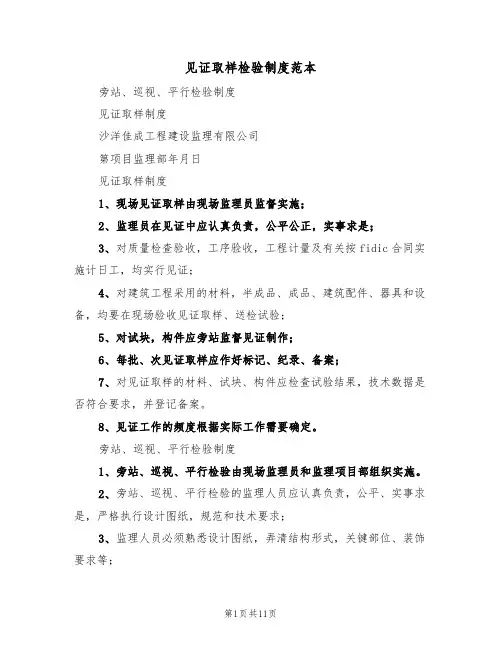 见证取样检验制度范本

旁站、巡视、平行检验制度

见证取样制度

沙洋佳成工程建设监理有限公司

第项目监理部年月日

见证取样制度

1、现场见证取样由现场监理员监督实施；

2、监理员在见证中应认真负责，公平公正，实事求是；

3、对质量检查验收，工序验收，工程计量及有关按 fidic 合同实施计日工，均实行见证；

4、对建筑工程采用的材料，半成品、成品、建筑配件、器具和设备，均要在现场验收见证取样、送检试验；

5、对试块，构件应旁站监督见证制作；

6、每批、次见证取样应作好标记、纪录、备案；

7、对见证取样的材料、试块、构件应检查试验结果，技术数据是否符合要求，并登记备案。

8、见证工作的频度根据实际工作需要确定。

旁站、巡视、平行检验制度

1、旁站、巡视、平行检验由现场监理员和监理项目部组织实施。

2、旁站、巡视、平行检验的监理人员应认真负责，公平、实事求是，严格执行设计图纸，规范和技术要求；

3、监理人员必须熟悉设计图纸，弄清结构形式，关键部位、装饰要求等；

第1页共11页